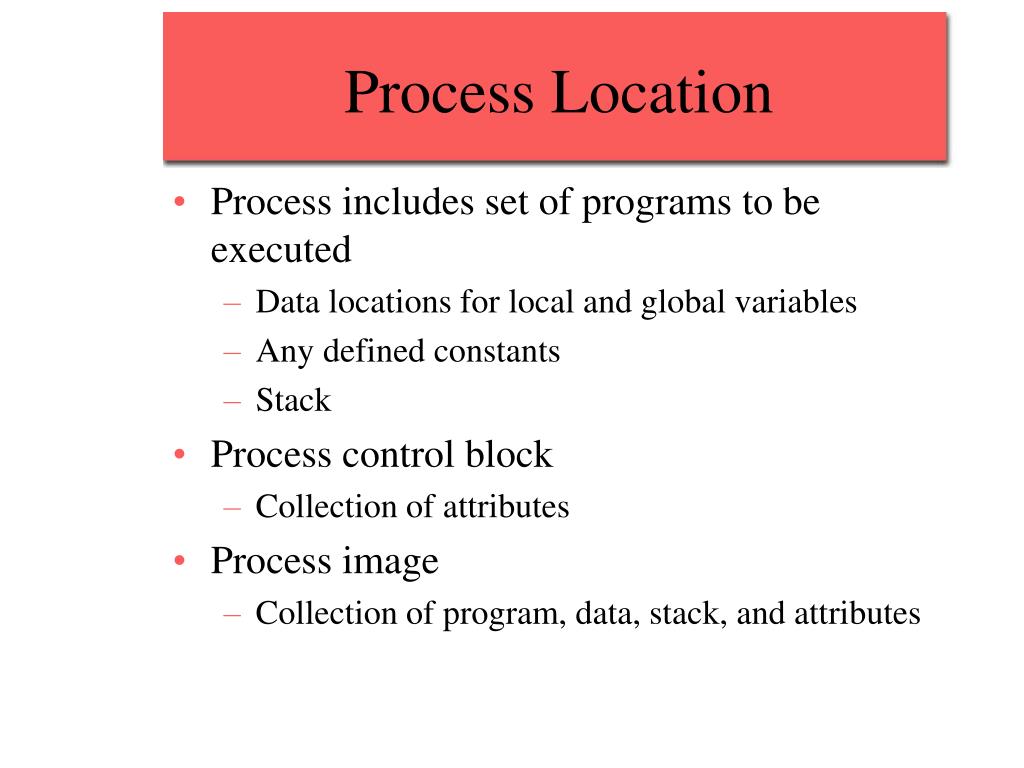 Process Location

• Process includes set of programs to be executed
– Data locations for local and global variables
– Any defined constants
– Stack
• Process control block
– Collection of attributes
• Process image
– Collection of program, data, stack, and attributes